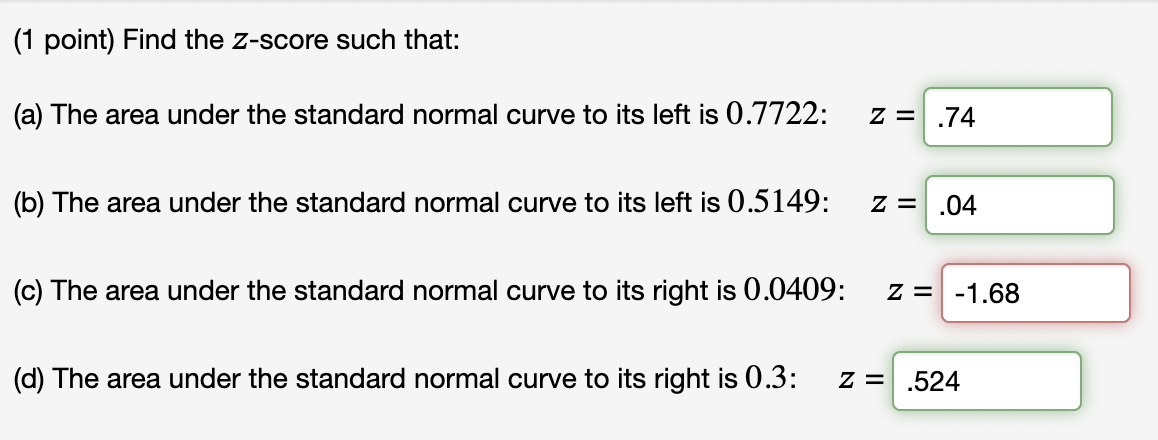 (1 point) Find the $z$-score such that:

(a) The area under the standard normal curve to its left is $0.7722$: $z =$ .74

(b) The area under the standard normal curve to its left is $0.5149$: $z =$ .04

(c) The area under the standard normal curve to its right is $0.0409$: $z =$ -1.68

(d) The area under the standard normal curve to its right is $0.3$: $z =$ .524